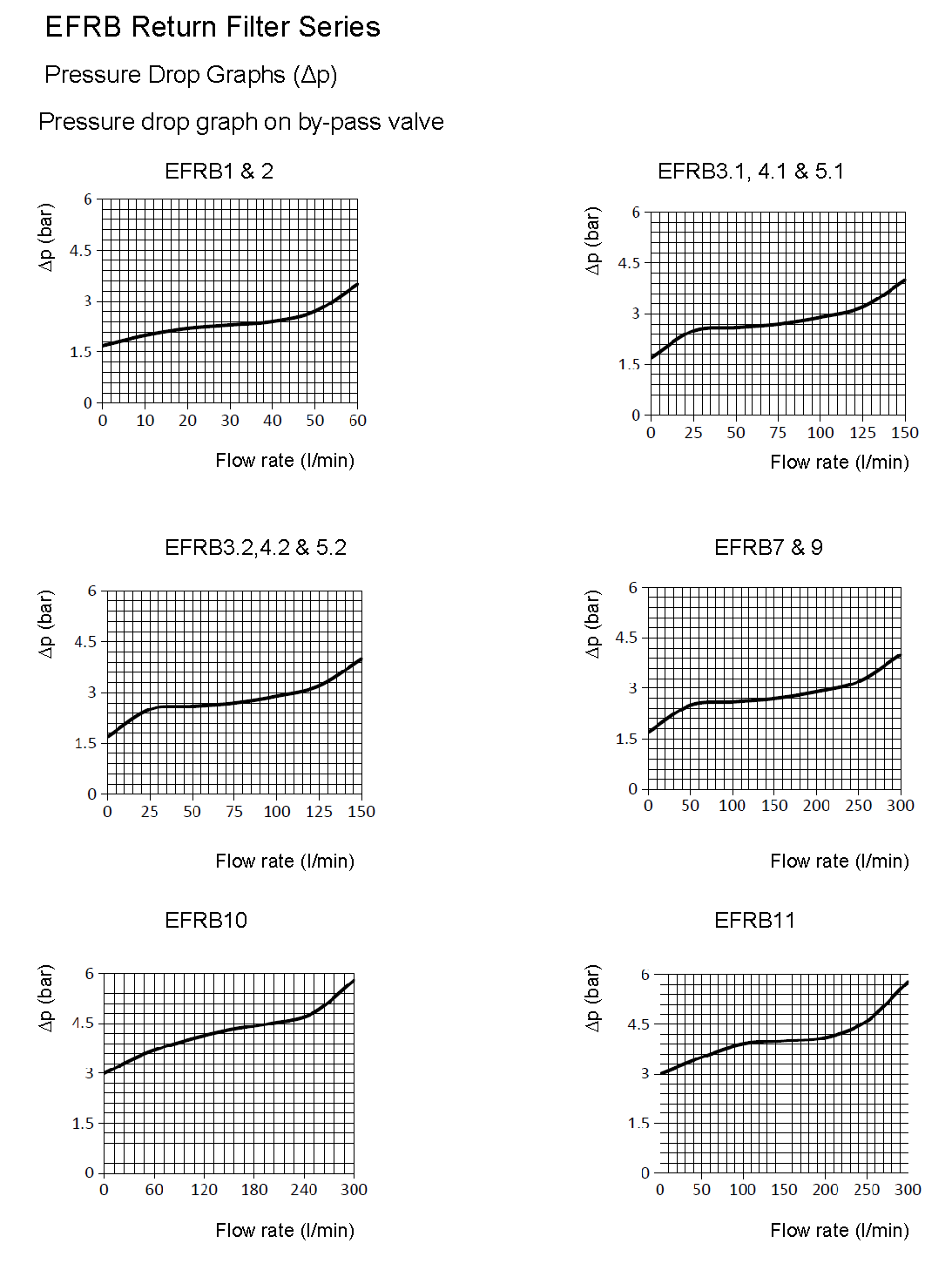 EFRB Return Filter Series

Pressure Drop Graphs (Δp)

Pressure drop graph on by-pass valve

EFRB1 & 2

Δp (bar)

6
4.5
3
1.5
0

0 10 20 30 40 50 60

Flow rate (l/min)

EFRB3.1, 4.1 & 5.1

Δp (bar)

6
4.5
3
1.5
0

0 25 50 75 100 125 150

Flow rate (l/min)

EFRB3.2,4.2 & 5.2

Δp (bar)

6
4.5
3
1.5
0

0 25 50 75 100 125 150

Flow rate (l/min)

EFRB7 & 9

Δp (bar)

6
4.5
3
1.5
0

0 50 100 150 200 250 300

Flow rate (l/min)

EFRB10

Δp (bar)

6
4.5
3
1.5
0

0 60 120 180 240 300

Flow rate (l/min)

EFRB11

Δp (bar)

6
4.5
3
1.5
0

0 50 100 150 200 250 300

Flow rate (l/min)